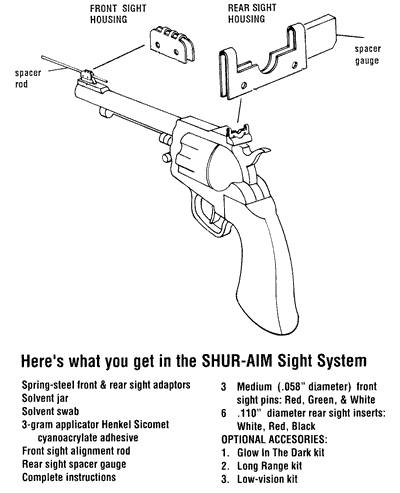 FRONT SIGHT HOUSING

REAR SIGHT HOUSING

spacer gauge

spacer rod

Here's what you get in the SHUR-AIM Sight System

Spring-steel front & rear sight adaptors
Solvent jar
Solvent swab
3-gram applicator Henkel Sicomet cyanoacrylate adhesive
Front sight alignment rod
Rear sight spacer gauge
Complete instructions

3 Medium (.058" diameter) front sight pins: Red, Green, & White
6 .110" diameter rear sight inserts: White, Red, Black
OPTIONAL ACCESORIES:
1. Glow In The Dark kit
2. Long Range kit
3. Low-vision kit